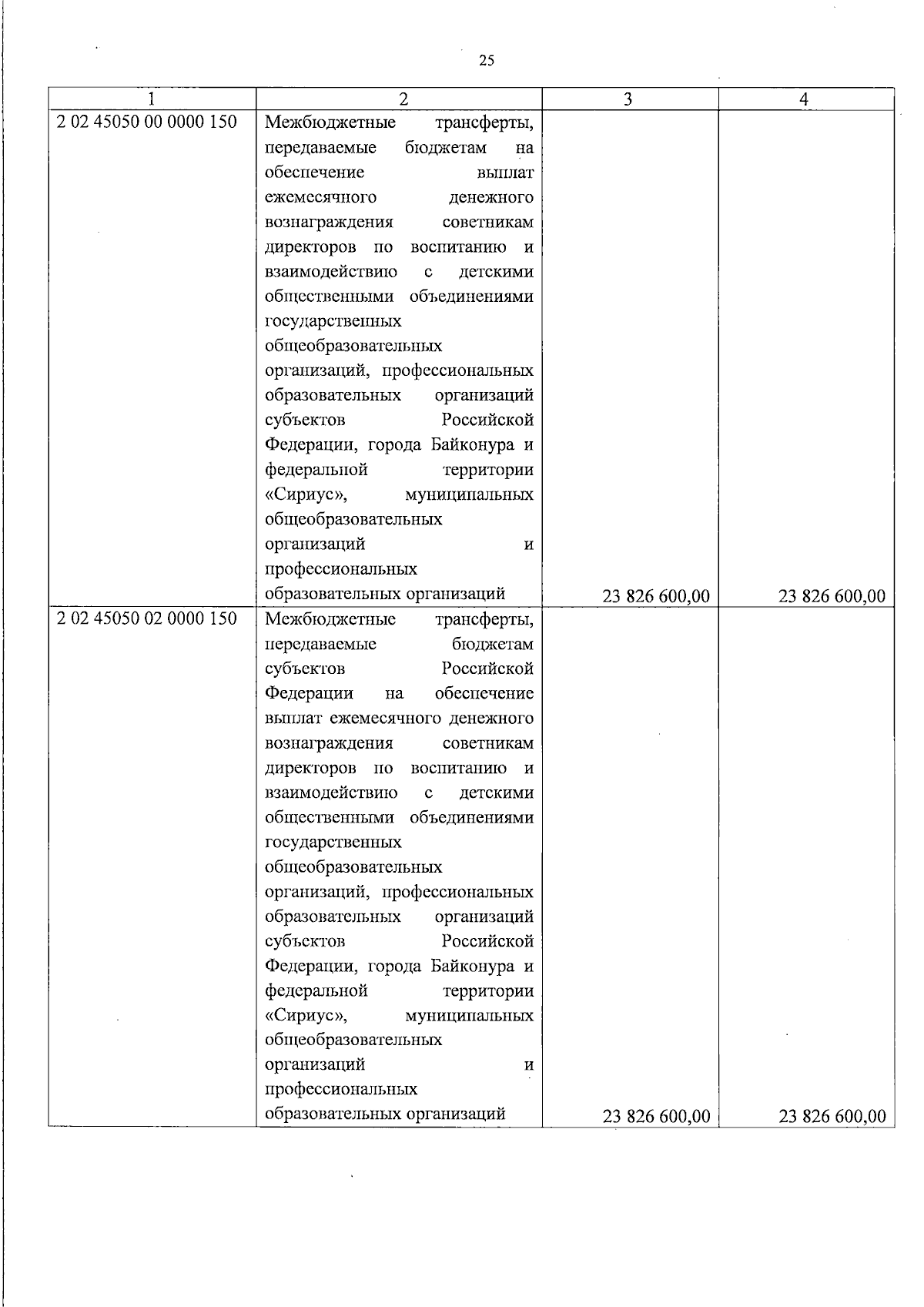 25

| 1 | 2 | 3 | 4 |
|---|---|---|---|
| 2 02 45050 00 0000 150 | Межбюджетные трансферты, передаваемые бюджетам на обеспечение выплат ежемесячного денежного вознаграждения советникам директоров по воспитанию и взаимодействию с детскими общественными объединениями государственных общеобразовательных организаций, профессиональных образовательных организаций субъектов Российской Федерации, города Байконура и федеральной территории «Сириус», муниципальных общеобразовательных организаций и профессиональных образовательных организаций | 23 826 600,00 | 23 826 600,00 |
| 2 02 45050 02 0000 150 | Межбюджетные трансферты, передаваемые бюджетам субъектов Российской Федерации на обеспечение выплат ежемесячного денежного вознаграждения советникам директоров по воспитанию и взаимодействию с детскими общественными объединениями государственных общеобразовательных организаций, профессиональных образовательных организаций субъектов Российской Федерации, города Байконура и федеральной территории «Сириус», муниципальных общеобразовательных организаций и профессиональных образовательных организаций | 23 826 600,00 | 23 826 600,00 |